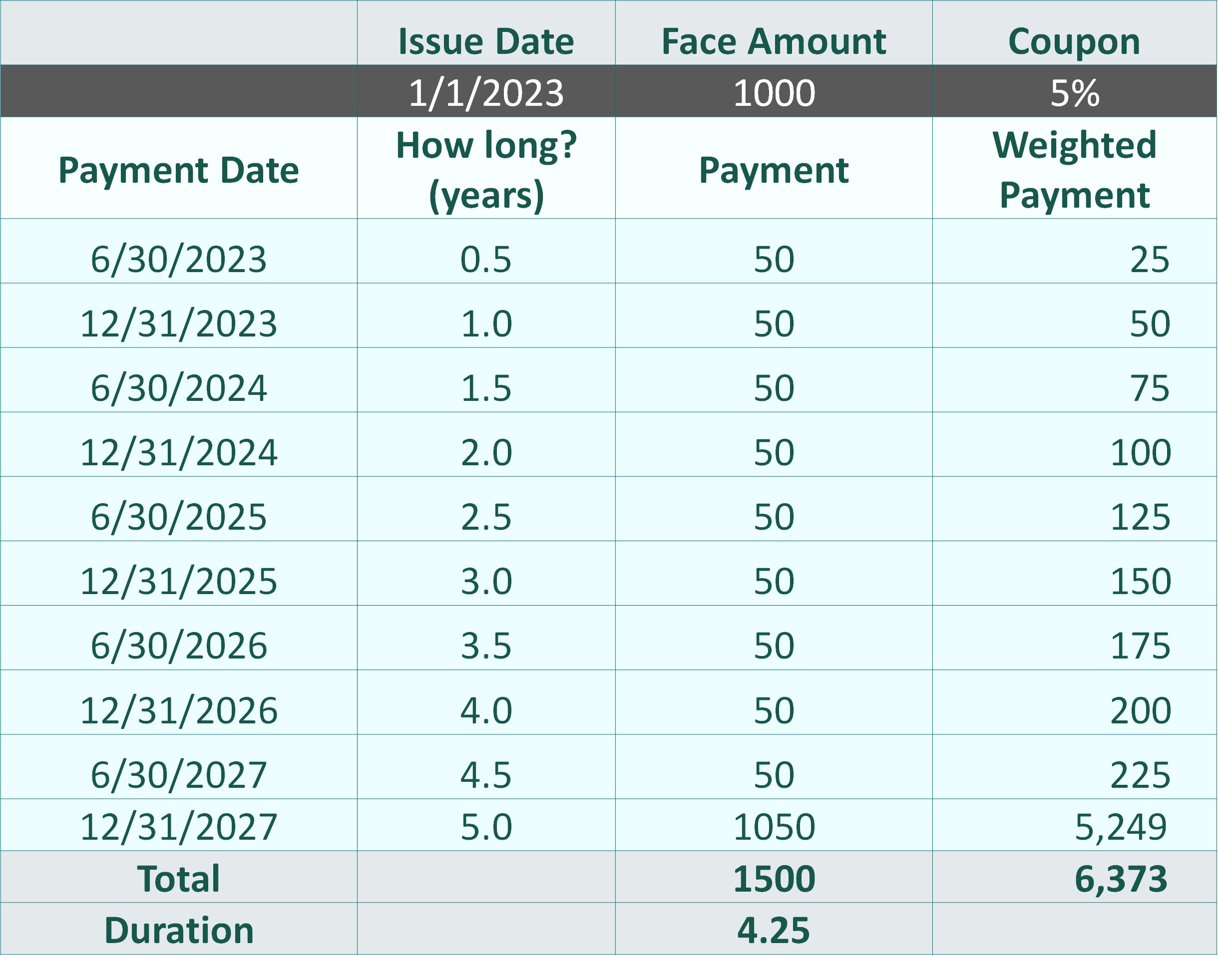 |  | Issue Date | Face Amount | Coupon |
|---|---|---|---|
|  | 1/1/2023 | 1000 | 5% |
| Payment Date | How long? (years) | Payment | Weighted Payment |
| 6/30/2023 | 0.5 | 50 | 25 |
| 12/31/2023 | 1.0 | 50 | 50 |
| 6/30/2024 | 1.5 | 50 | 75 |
| 12/31/2024 | 2.0 | 50 | 100 |
| 6/30/2025 | 2.5 | 50 | 125 |
| 12/31/2025 | 3.0 | 50 | 150 |
| 6/30/2026 | 3.5 | 50 | 175 |
| 12/31/2026 | 4.0 | 50 | 200 |
| 6/30/2027 | 4.5 | 50 | 225 |
| 12/31/2027 | 5.0 | 1050 | 5,249 |
| Total |  | 1500 | 6,373 |
| Duration |  | 4.25 |  |